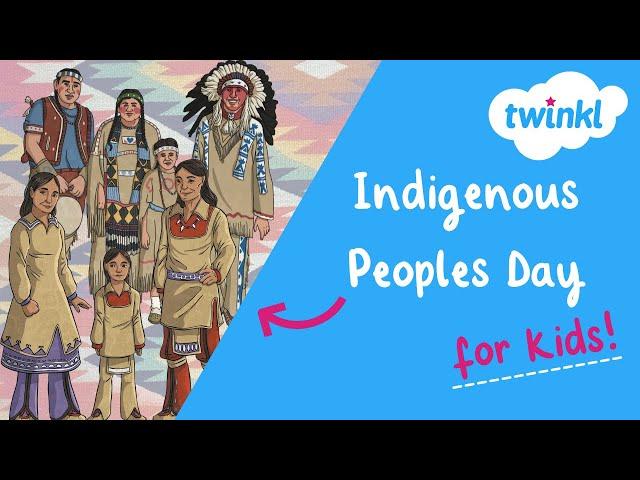 twinkl

Indigenous Peoples Day

for kids!